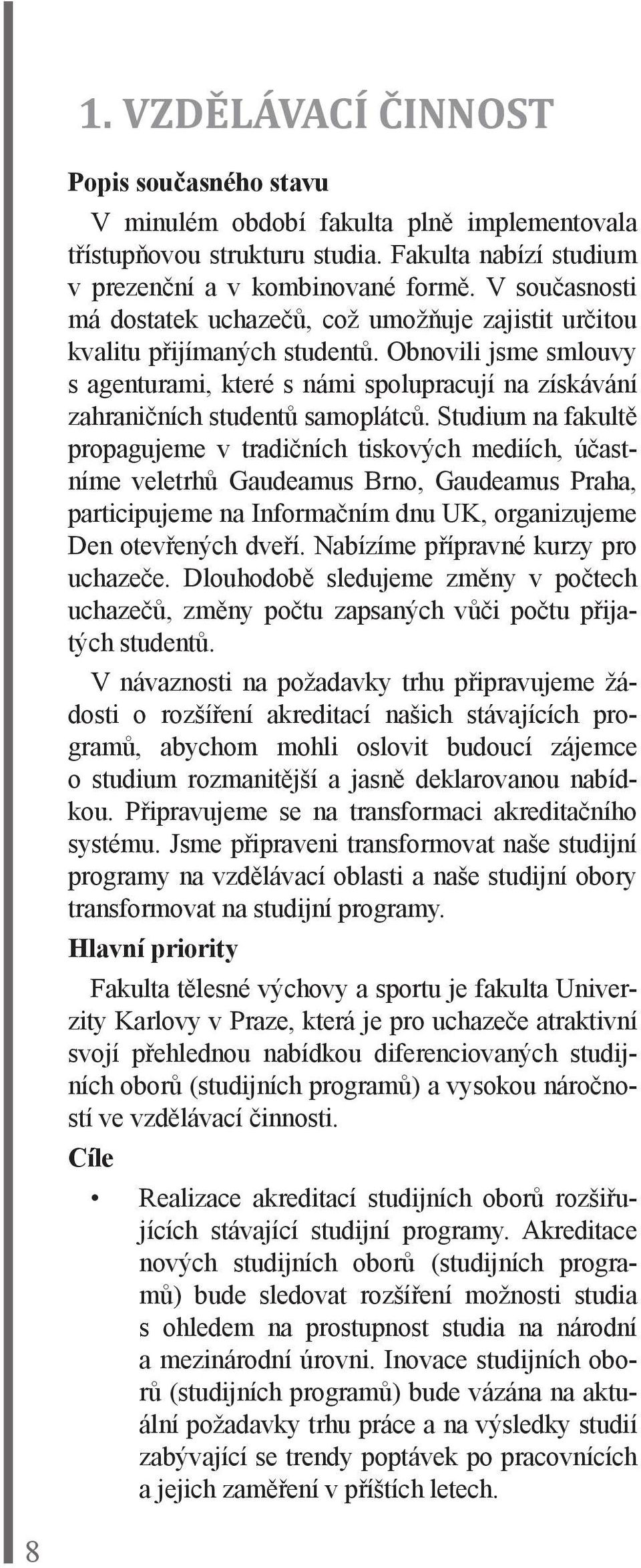 1. VZDĚLÁVACÍ ČINNOST

Popis současného stavu

V minulém období fakulta plně implementovala třístupňovou strukturu studia. Fakulta nabízí studium v prezenční a v kombinované formě. V současnosti má dostatek uchazečů, což umožňuje zajistit určitou kvalitu přijímaných studentů. Obnovili jsme smlouvy s agenturami, které s námi spolupracují na získávání zahraničních studentů samoplátců. Studium na fakultě propagujeme v tradičních tiskových mediích, účastníme veletrhů Gaudeamus Brno, Gaudeamus Praha, participujeme na Informačním dnu UK, organizujeme Den otevřených dveří. Nabízíme přípravné kurzy pro uchazeče. Dlouhodobě sledujeme změny v počtech uchazečů, změny počtu zapsaných vůči počtu přijatých studentů.

V návaznosti na požadavky trhu připravujeme žádosti o rozšíření akreditací našich stávajících programů, abychom mohli oslovit budoucí zájemce o studium rozmanitější a jasně deklarovanou nabídkou. Připravujeme se na transformaci akreditačního systému. Jsme připraveni transformovat naše studijní programy na vzdělávací oblasti a naše studijní obory transformovat na studijní programy.

Hlavní priority

Fakulta tělesné výchovy a sportu je fakulta Univerzity Karlovy v Praze, která je pro uchazeče atraktivní svojí přehlednou nabídkou diferenciovaných studijních oborů (studijních programů) a vysokou náročností ve vzdělávací činnosti.

Cíle

• Realizace akreditací studijních oborů rozšiřujících stávající studijní programy. Akreditace nových studijních oborů (studijních programů) bude sledovat rozšíření možnosti studia s ohledem na prostupnost studia na národní a mezinárodní úrovni. Inovace studijních oborů (studijních programů) bude vázána na aktuální požadavky trhu práce a na výsledky studií zabývající se trendy poptávek po pracovnících a jejich zaměření v příštích letech.

8